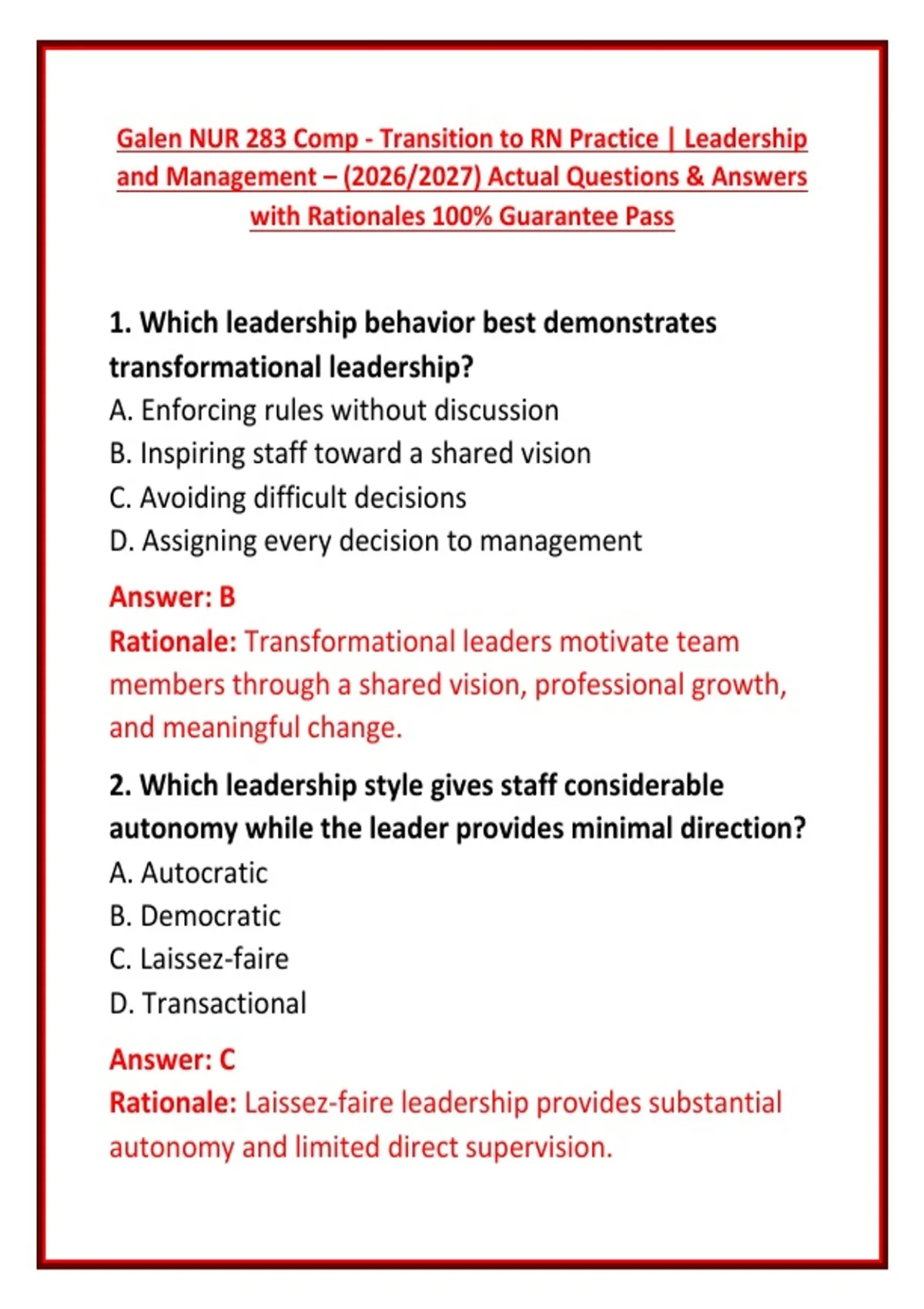 Galen NUR 283 Comp - Transition to RN Practice | Leadership and Management – (2026/2027) Actual Questions & Answers with Rationales 100% Guarantee Pass

1. Which leadership behavior best demonstrates transformational leadership?

A. Enforcing rules without discussion
B. Inspiring staff toward a shared vision
C. Avoiding difficult decisions
D. Assigning every decision to management

Answer: B

Rationale: Transformational leaders motivate team members through a shared vision, professional growth, and meaningful change.

2. Which leadership style gives staff considerable autonomy while the leader provides minimal direction?

A. Autocratic
B. Democratic
C. Laissez-faire
D. Transactional

Answer: C

Rationale: Laissez-faire leadership provides substantial autonomy and limited direct supervision.